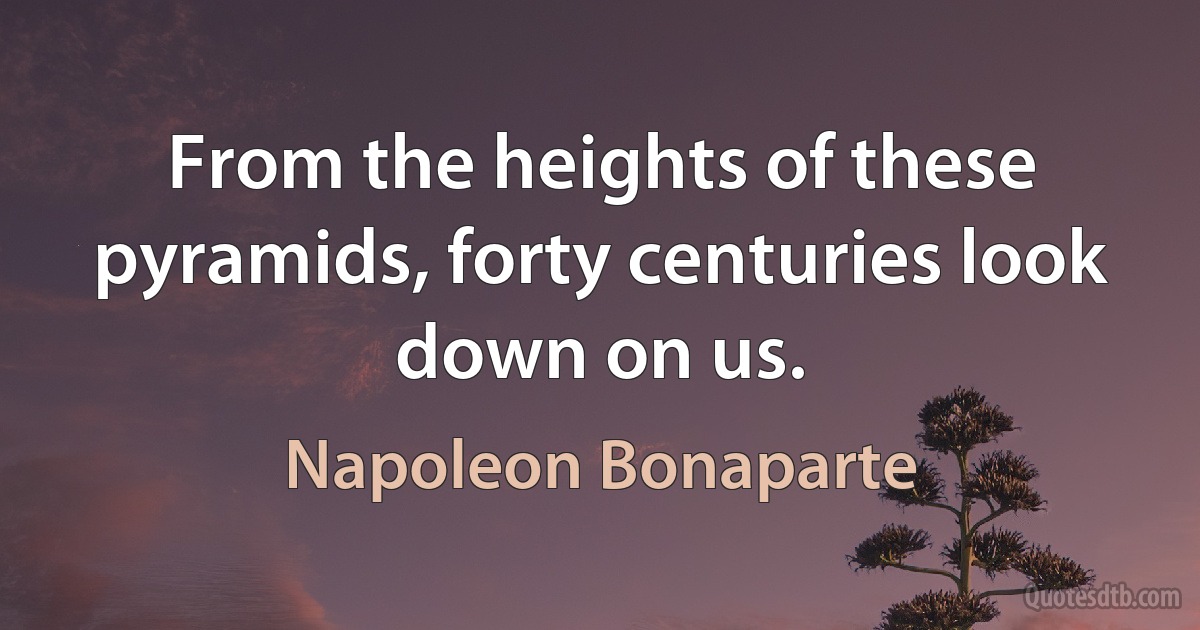 From the heights of these pyramids, forty centuries look down on us.

Napoleon Bonaparte

Quotesdtb.com